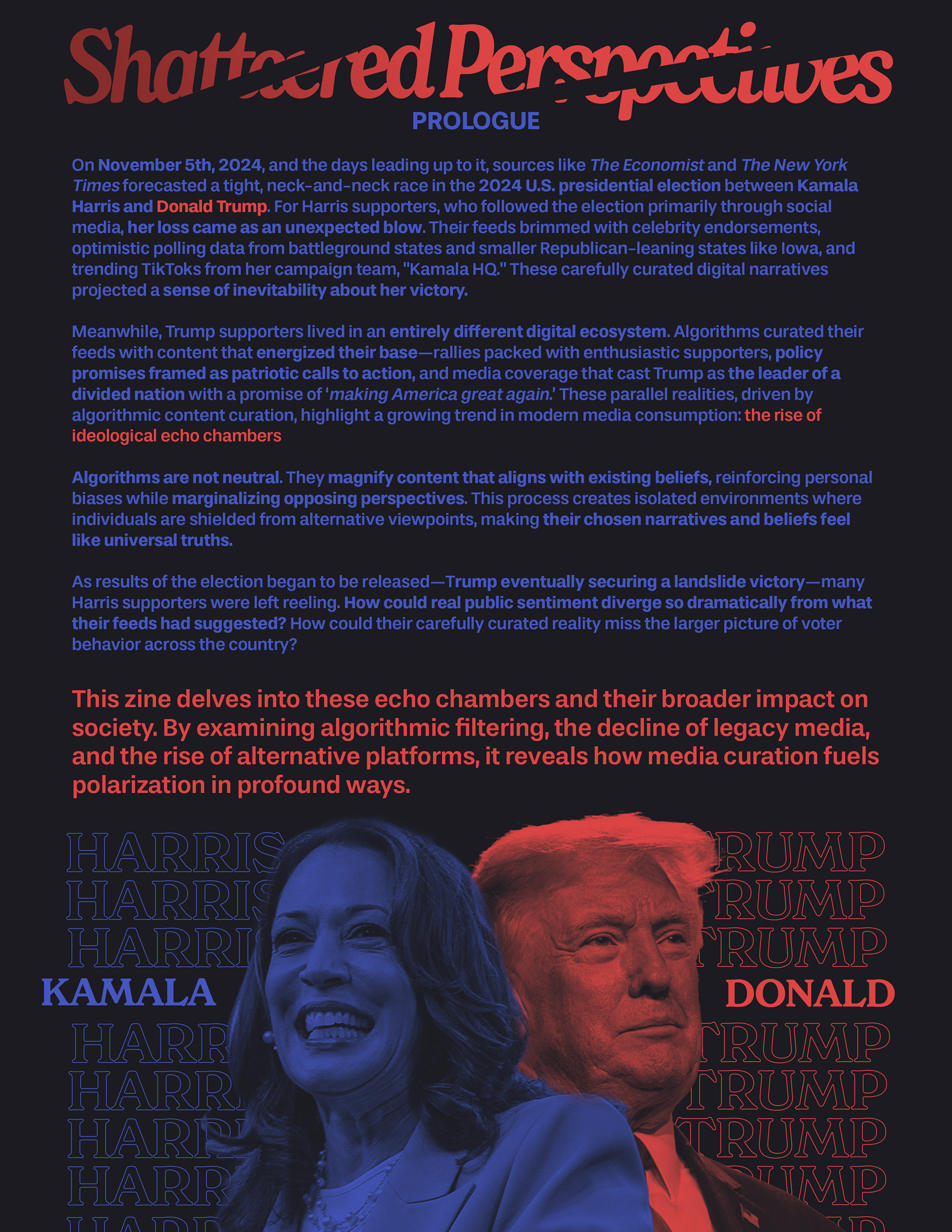 Shattered Perspectives

PROLOGUE

On November 5th, 2024, and the days leading up to it, sources like The Economist and The New York Times forecasted a tight, neck-and-neck race in the 2024 U.S. presidential election between Kamala Harris and Donald Trump. For Harris supporters, who followed the election primarily through social media, her loss came as an unexpected blow. Their feeds brimmed with celebrity endorsements, optimistic polling data from battleground states and smaller Republican-leaning states like Iowa, and trending TikToks from her campaign team, "Kamala HQ." These carefully curated digital narratives projected a sense of inevitability about her victory.

Meanwhile, Trump supporters lived in an entirely different digital ecosystem. Algorithms curated their feeds with content that energized their base—rallies packed with enthusiastic supporters, policy promises framed as patriotic calls to action, and media coverage that cast Trump as the leader of a divided nation with a promise of 'making America great again.' These parallel realities, driven by algorithmic content curation, highlight a growing trend in modern media consumption: the rise of ideological echo chambers

Algorithms are not neutral. They magnify content that aligns with existing beliefs, reinforcing personal biases while marginalizing opposing perspectives. This process creates isolated environments where individuals are shielded from alternative viewpoints, making their chosen narratives and beliefs feel like universal truths.

As results of the election began to be released—Trump eventually securing a landslide victory—many Harris supporters were left reeling. How could real public sentiment diverge so dramatically from what their feeds had suggested? How could their carefully curated reality miss the larger picture of voter behavior across the country?

This zine delves into these echo chambers and their broader impact on society. By examining algorithmic filtering, the decline of legacy media, and the rise of alternative platforms, it reveals how media curation fuels polarization in profound ways.

HARRIS
HARRIS
HARRIS
KAMALA
HARR
HARR
HARR
HARR

TRUMP
TRUMP
TRUMP
DONALD
TRUMP
TRUMP
TRUMP
TRUMP